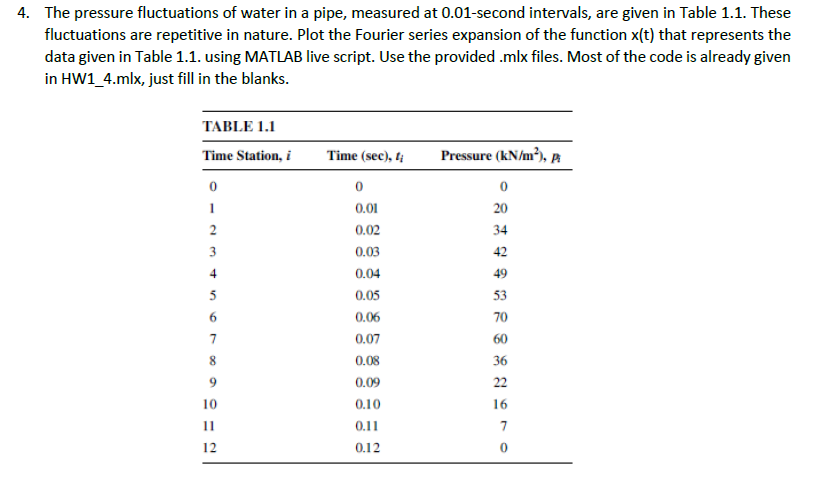 4. The pressure fluctuations of water in a pipe, measured at 0.01-second intervals, are given in Table 1.1. These fluctuations are repetitive in nature. Plot the Fourier series expansion of the function x(t) that represents the data given in Table 1.1. using MATLAB live script. Use the provided .mlx files. Most of the code is already given in HW1_4.mlx, just fill in the blanks.

TABLE 1.1

| Time Station, $i$ | Time (sec), $t_i$ | Pressure (kN/m$^2$), $p_i$ |
|---|---|---|
| 0 | 0 | 0 |
| 1 | 0.01 | 20 |
| 2 | 0.02 | 34 |
| 3 | 0.03 | 42 |
| 4 | 0.04 | 49 |
| 5 | 0.05 | 53 |
| 6 | 0.06 | 70 |
| 7 | 0.07 | 60 |
| 8 | 0.08 | 36 |
| 9 | 0.09 | 22 |
| 10 | 0.10 | 16 |
| 11 | 0.11 | 7 |
| 12 | 0.12 | 0 |